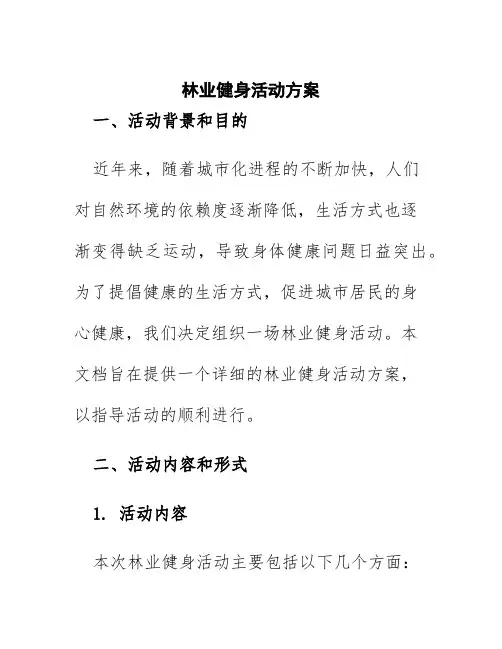 林业健身活动方案

一、活动背景和目的

近年来，随着城市化进程的不断加快，人们对自然环境的依赖度逐渐降低，生活方式也逐渐变得缺乏运动，导致身体健康问题日益突出。为了提倡健康的生活方式，促进城市居民的身心健康，我们决定组织一场林业健身活动。本文档旨在提供一个详细的林业健身活动方案，以指导活动的顺利进行。

二、活动内容和形式

1. 活动内容

本次林业健身活动主要包括以下几个方面：